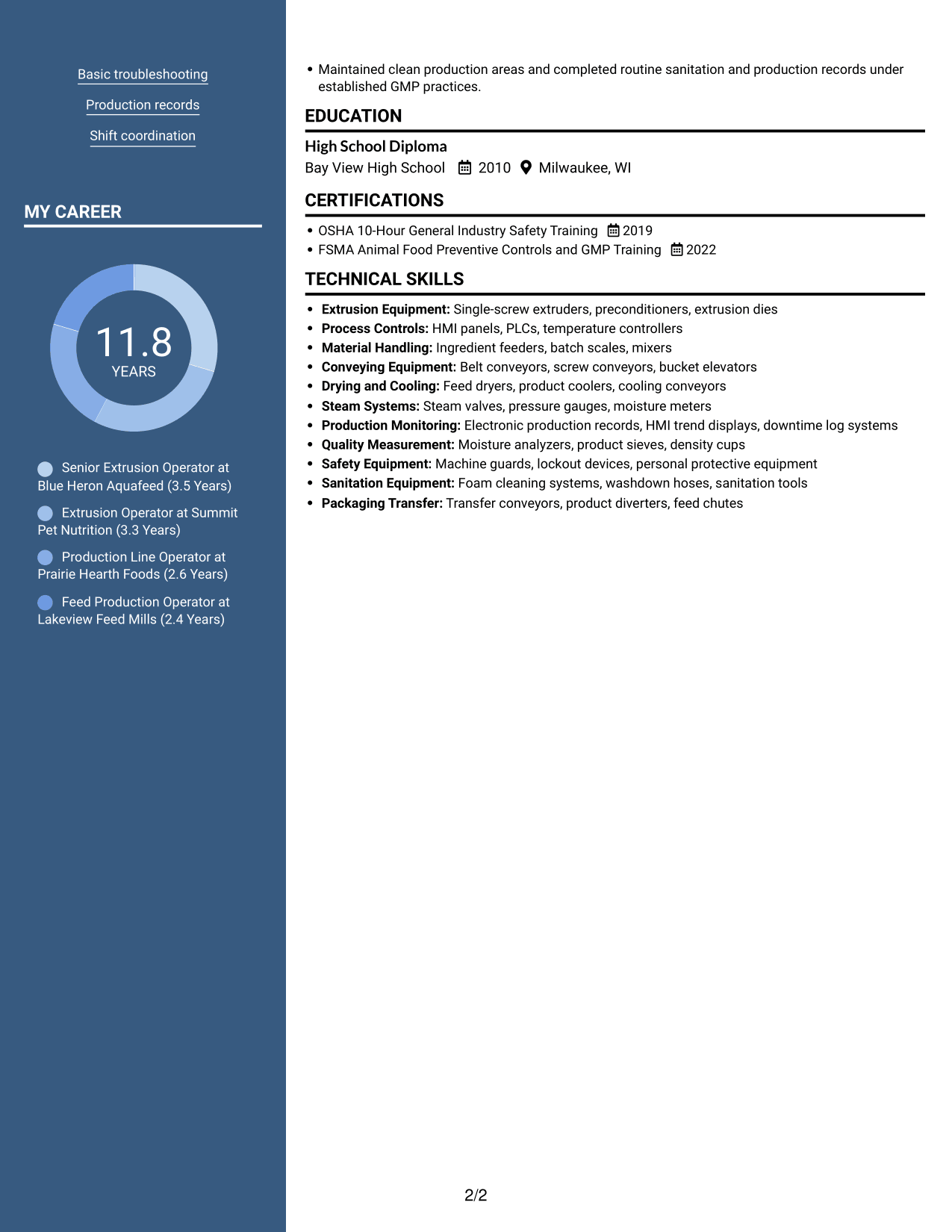 Basic troubleshooting

Production records

Shift coordination

MY CAREER

11.8
YEARS

Senior Extrusion Operator at Blue Heron Aquafeed (3.5 Years)

Extrusion Operator at Summit Pet Nutrition (3.3 Years)

Production Line Operator at Prairie Hearth Foods (2.6 Years)

Feed Production Operator at Lakeview Feed Mills (2.4 Years)

• Maintained clean production areas and completed routine sanitation and production records under established GMP practices.

EDUCATION

High School Diploma
Bay View High School 2010 Milwaukee, WI

CERTIFICATIONS

• OSHA 10-Hour General Industry Safety Training 2019
• FSMA Animal Food Preventive Controls and GMP Training 2022

TECHNICAL SKILLS

• Extrusion Equipment: Single-screw extruders, preconditioners, extrusion dies
• Process Controls: HMI panels, PLCs, temperature controllers
• Material Handling: Ingredient feeders, batch scales, mixers
• Conveying Equipment: Belt conveyors, screw conveyors, bucket elevators
• Drying and Cooling: Feed dryers, product coolers, cooling conveyors
• Steam Systems: Steam valves, pressure gauges, moisture meters
• Production Monitoring: Electronic production records, HMI trend displays, downtime log systems
• Quality Measurement: Moisture analyzers, product sieves, density cups
• Safety Equipment: Machine guards, lockout devices, personal protective equipment
• Sanitation Equipment: Foam cleaning systems, washdown hoses, sanitation tools
• Packaging Transfer: Transfer conveyors, product diverters, feed chutes

2/2